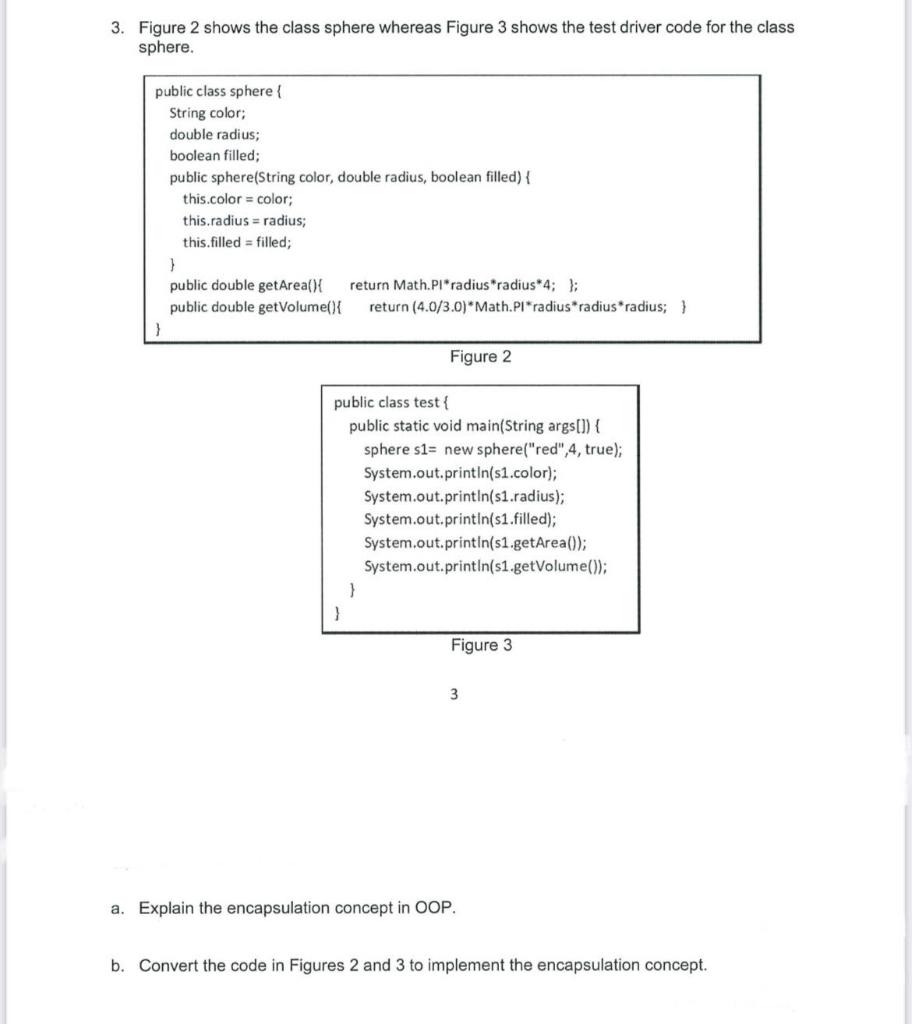 3. Figure 2 shows the class sphere whereas Figure 3 shows the test driver code for the class sphere.

public class sphere {
String color;
double radius;
boolean filled;
public sphere(String color, double radius, boolean filled) {
this.color = color;
this.radius = radius;
this.filled = filled;
}
public double getArea(){ return Math.PI*radius*radius*4; };
public double getVolume(){ return (4.0/3.0)*Math.PI*radius*radius*radius; }
}

Figure 2

public class test {
public static void main(String args[]) {
sphere s1= new sphere("red",4, true);
System.out.println(s1.color);
System.out.println(s1.radius);
System.out.println(s1.filled);
System.out.println(s1.getArea());
System.out.println(s1.getVolume());
}
}

Figure 3

3

a. Explain the encapsulation concept in OOP.

b. Convert the code in Figures 2 and 3 to implement the encapsulation concept.